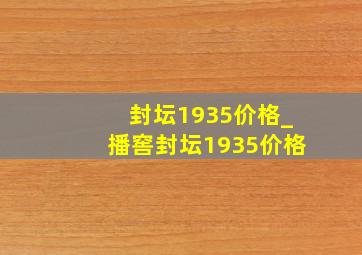 封坛1935价格_
播窖封坛1935价格